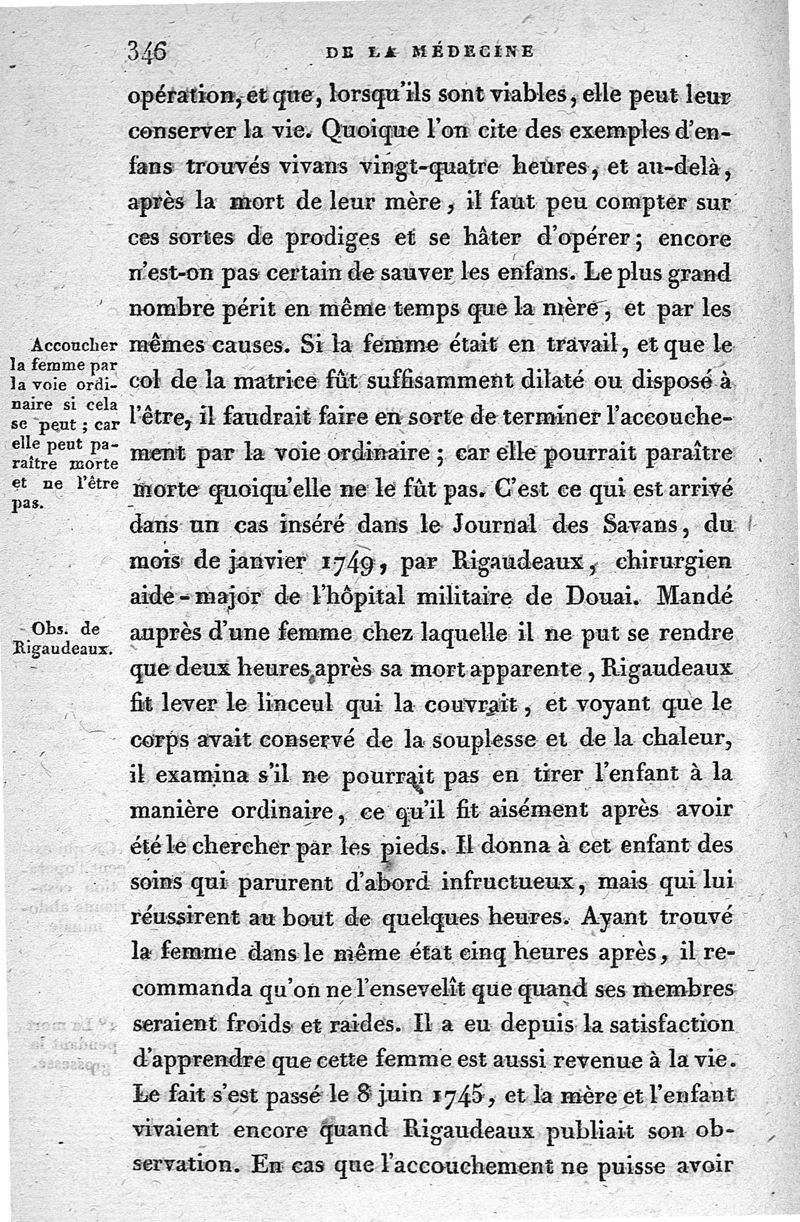 346 DE LA MÉDECINE

opération, et que, lorsqu'ils sont viables, elle peut leur conserver la vie. Quoique l'on cite des exemples d'enfans trouvés vivans vingt-quatre heures, et au-delà, après la mort de leur mère, il faut peu compter sur ces sortes de prodiges et se hâter d'opérer; encore n'est-on pas certain de sauver les enfans. Le plus grand nombre périt en même temps que la mère, et par les mêmes causes. Si la femme était en travail, et que le col de la matrice fût suffisamment dilaté ou disposé à l'être, il faudrait faire en sorte de terminer l'accouchement par la voie ordinaire; car elle pourrait paraître morte quoiqu'elle ne le fût pas. C'est ce qui est arrivé dans un cas inséré dans le Journal des Savans, du mois de janvier 1749, par Rigaudeaux, chirurgien aide-major de l'hôpital militaire de Douai. Mandé auprès d'une femme chez laquelle il ne put se rendre que deux heures après sa mort apparente, Rigaudeaux fit lever le linceul qui la couvrait, et voyant que le corps avait conservé de la souplesse et de la chaleur, il examina s'il ne pourrait pas en tirer l'enfant à la manière ordinaire, ce qu'il fit aisément après avoir été le chercher par les pieds. Il donna à cet enfant des soins qui parurent d'abord infructueux, mais qui lui réussirent au bout de quelques heures. Ayant trouvé la femme dans le même état cinq heures après, il recommanda qu'on ne l'ensevelît que quand ses membres seraient froids et raides. Il a eu depuis la satisfaction d'apprendre que cette femme est aussi revenue à la vie. Le fait s'est passé le 8 juin 1745, et la mère et l'enfant vivaient encore quand Rigaudeaux publiait son observation. En cas que l'accouchement ne puisse avoir

Accoucher la femme par la voie ordinaire si cela se peut; car elle peut paraître morte et ne l'être pas.

Obs. de Rigaudeaux.